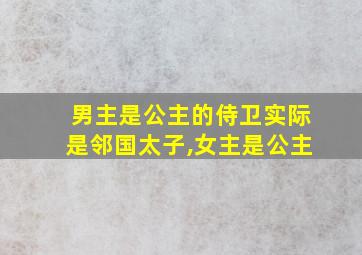 男主是公主的侍卫实际是邻国太子,女主是公主